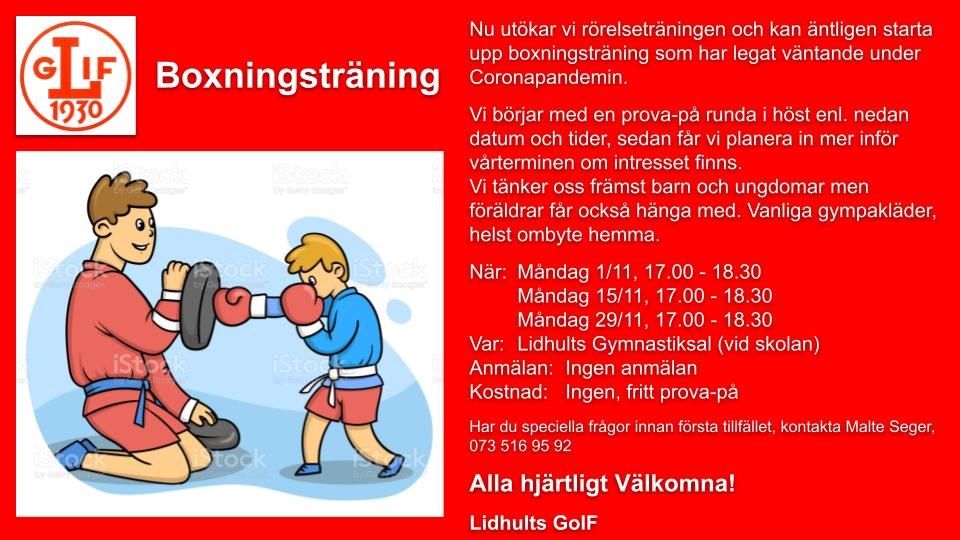 GLIF 1930

Boxningsträning

Nu utökar vi rörelseträningen och kan äntligen starta upp boxningsträning som har legat väntande under Coronapandemin.

Vi börjar med en prova-på runda i höst enl. nedan datum och tider, sedan får vi planera in mer inför vårterminen om intresset finns.
Vi tänker oss främst barn och ungdomar men föräldrar får också hänga med. Vanliga gympakläder, helst ombyte hemma.

När: Måndag 1/11, 17.00 - 18.30
Måndag 15/11, 17.00 - 18.30
Måndag 29/11, 17.00 - 18.30
Var: Lidhults Gymnastiksal (vid skolan)
Anmälan: Ingen anmälan
Kostnad: Ingen, fritt prova-på

Har du speciella frågor innan första tillfället, kontakta Malte Seger, 073 516 95 92

Alla hjärtligt Välkomna!

Lidhults GoIF

iStock